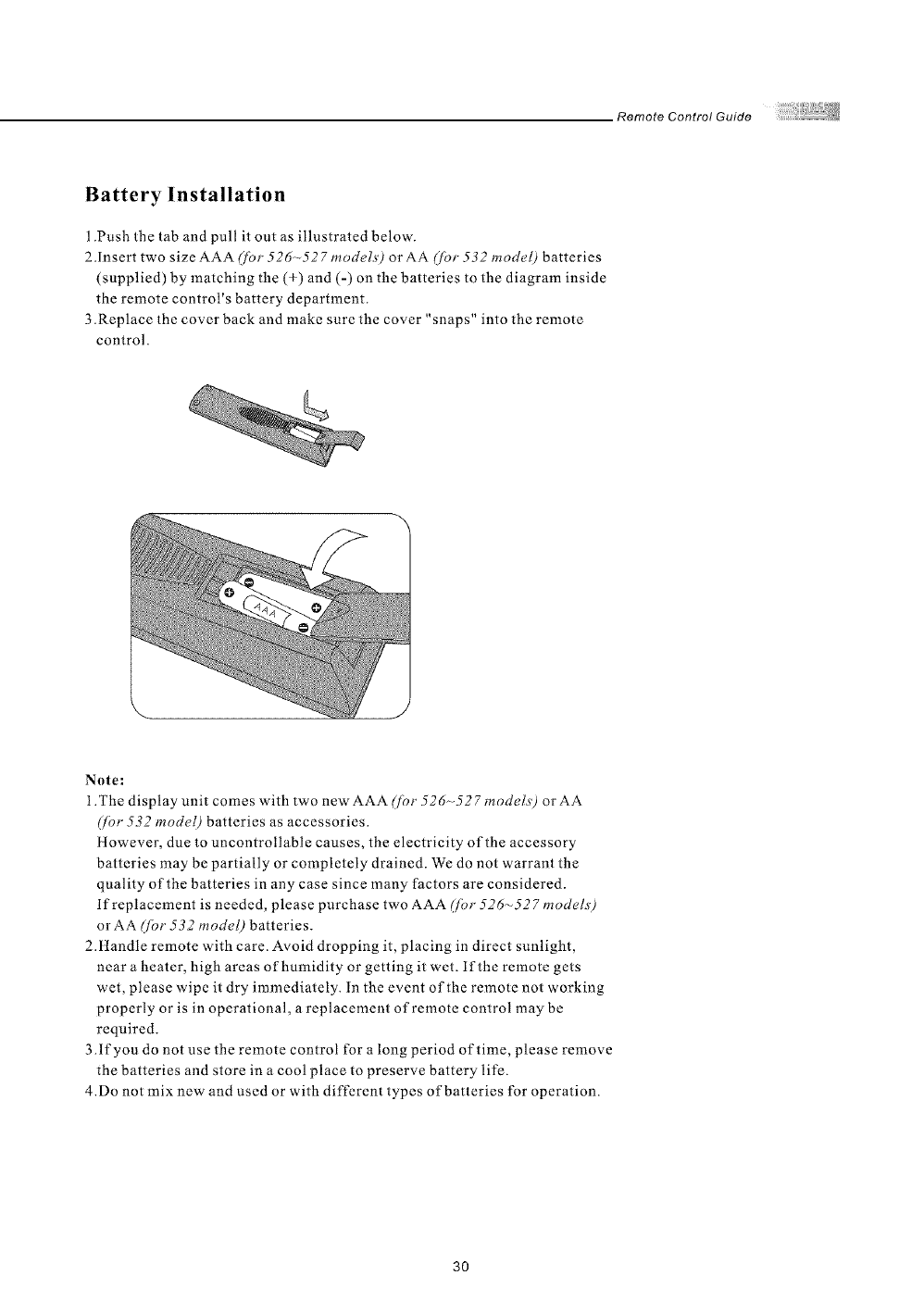 Remote Control Guide

Battery Installation

1.Push the tab and pull it out as illustrated below.
2.Insert two size AAA (for 526~527 models) or AA (for 532 model) batteries (supplied) by matching the (+) and (-) on the batteries to the diagram inside the remote control's battery department.
3.Replace the cover back and make sure the cover "snaps" into the remote control.

AAA

Note:
1.The display unit comes with two new AAA (for 526~527 models) or AA (for 532 model) batteries as accessories.
However, due to uncontrollable causes, the electricity of the accessory batteries may be partially or completely drained. We do not warrant the quality of the batteries in any case since many factors are considered.
If replacement is needed, please purchase two AAA (for 526~527 models) or AA (for 532 model) batteries.
2.Handle remote with care. Avoid dropping it, placing in direct sunlight, near a heater, high areas of humidity or getting it wet. If the remote gets wet, please wipe it dry immediately. In the event of the remote not working properly or is in operational, a replacement of remote control may be required.
3.If you do not use the remote control for a long period of time, please remove the batteries and store in a cool place to preserve battery life.
4.Do not mix new and used or with different types of batteries for operation.

30